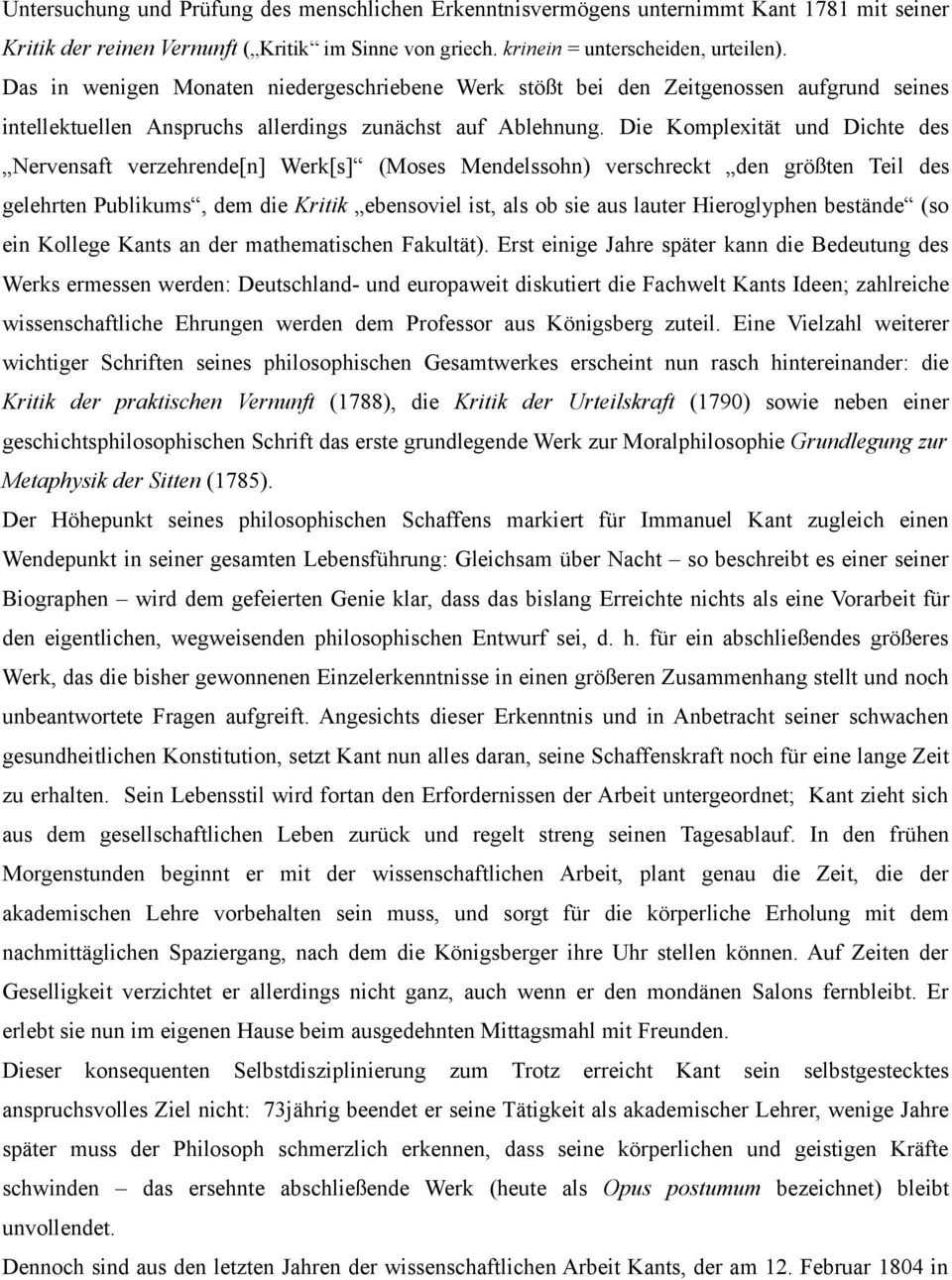 Untersuchung und Prüfung des menschlichen Erkenntnisvermögens unternimmt Kant 1781 mit seiner Kritik der reinen Vernunft („Kritik“ im Sinne von griech. krinein = unterscheiden, urteilen). Das in wenigen Monaten niedergeschriebene Werk stößt bei den Zeitgenossen aufgrund seines intellektuellen Anspruchs allerdings zunächst auf Ablehnung. Die Komplexität und Dichte des „Nervensaft verzehrende[n] Werk[s]“ (Moses Mendelssohn) verschreckt „den größten Teil des gelehrten Publikums“, dem die Kritik „ebensoviel ist, als ob sie aus lauter Hieroglyphen bestände“ (so ein Kollege Kants an der mathematischen Fakultät). Erst einige Jahre später kann die Bedeutung des Werks ermessen werden: Deutschland- und europaweit diskutiert die Fachwelt Kants Ideen; zahlreiche wissenschaftliche Ehrungen werden dem Professor aus Königsberg zuteil. Eine Vielzahl weiterer wichtiger Schriften seines philosophischen Gesamtwerkes erscheint nun rasch hintereinander: die Kritik der praktischen Vernunft (1788), die Kritik der Urteilskraft (1790) sowie neben einer geschichtsphilosophischen Schrift das erste grundlegende Werk zur Moralphilosophie Grundlegung zur Metaphysik der Sitten (1785).

Der Höhepunkt seines philosophischen Schaffens markiert für Immanuel Kant zugleich einen Wendepunkt in seiner gesamten Lebensführung: Gleichsam über Nacht – so beschreibt es einer seiner Biographen – wird dem gefeierten Genie klar, dass das bislang Erreichte nichts als eine Vorarbeit für den eigentlichen, wegweisenden philosophischen Entwurf sei, d. h. für ein abschließendes größeres Werk, das die bisher gewonnenen Einzelerkenntnisse in einen größeren Zusammenhang stellt und noch unbeantwortete Fragen aufgreift. Angesichts dieser Erkenntnis und in Anbetracht seiner schwachen gesundheitlichen Konstitution, setzt Kant nun alles daran, seine Schaffenskraft noch für eine lange Zeit zu erhalten. Sein Lebensstil wird fortan den Erfordernissen der Arbeit untergeordnet; Kant zieht sich aus dem gesellschaftlichen Leben zurück und regelt streng seinen Tagesablauf. In den frühen Morgenstunden beginnt er mit der wissenschaftlichen Arbeit, plant genau die Zeit, die der akademischen Lehre vorbehalten sein muss, und sorgt für die körperliche Erholung mit dem nachmittäglichen Spaziergang, nach dem die Königsberger ihre Uhr stellen können. Auf Zeiten der Geselligkeit verzichtet er allerdings nicht ganz, auch wenn er den mondänen Salons fernbleibt. Er erlebt sie nun im eigenen Hause beim ausgedehnten Mittagsmahl mit Freunden.

Dieser konsequenten Selbstdisziplinierung zum Trotz erreicht Kant sein selbstgestecktes anspruchsvolles Ziel nicht: 73jährig beendet er seine Tätigkeit als akademischer Lehrer, wenige Jahre später muss der Philosoph schmerzlich erkennen, dass seine körperlichen und geistigen Kräfte schwinden – das ersehnte abschließende Werk (heute als Opus postumum bezeichnet) bleibt unvollendet.

Dennoch sind aus den letzten Jahren der wissenschaftlichen Arbeit Kants, der am 12. Februar 1804 in